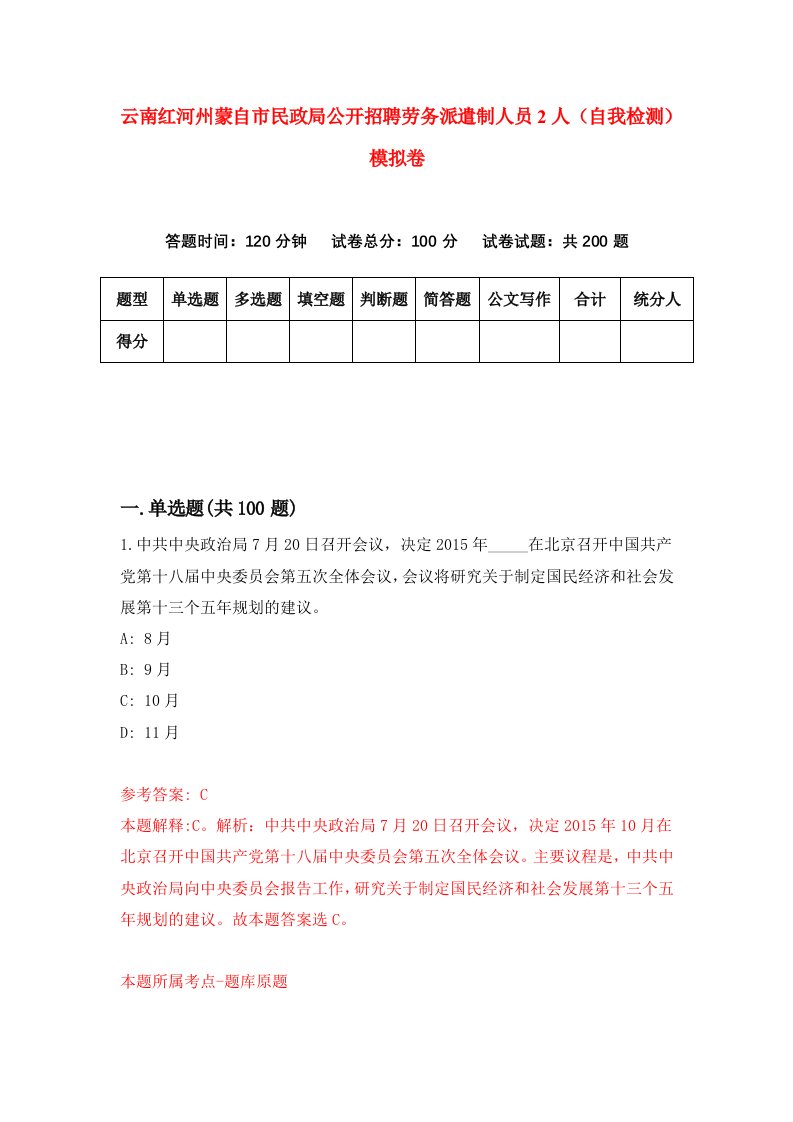 云南红河州蒙自市民政局公开招聘劳务派遣制人员2人（自我检测）模拟卷

答题时间：120分钟　试卷总分：100分　试卷试题：共200题

| 题型 | 单选题 | 多选题 | 填空题 | 判断题 | 简答题 | 公文写作 | 合计 | 统分人 |
|---|---|---|---|---|---|---|---|---|
| 得分 | | | | | | | | |

一.单选题(共100题)

1.中共中央政治局7月20日召开会议，决定2015年_____在北京召开中国共产党第十八届中央委员会第五次全体会议，会议将研究关于制定国民经济和社会发展第十三个五年规划的建议。

A: 8月

B: 9月

C: 10月

D: 11月

参考答案: C

本题解释:C。解析：中共中央政治局7月20日召开会议，决定2015年10月在北京召开中国共产党第十八届中央委员会第五次全体会议。主要议程是，中共中央政治局向中央委员会报告工作，研究关于制定国民经济和社会发展第十三个五年规划的建议。故本题答案选C。

本题所属考点-题库原题